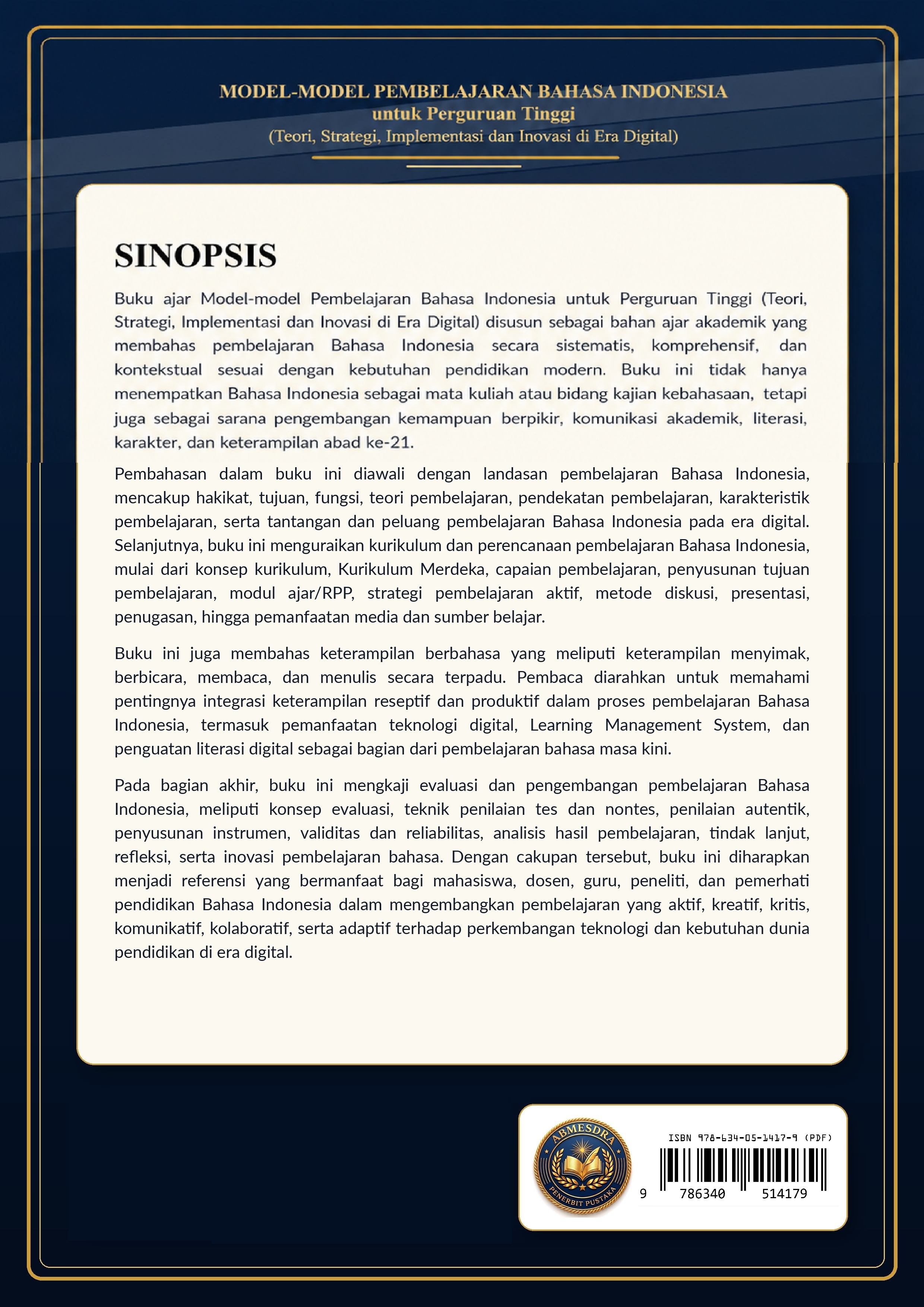 MODEL-MODEL PEMBELAJARAN BAHASA INDONESIA
untuk Perguruan Tinggi
(Teori, Strategi, Implementasi dan Inovasi di Era Digital)

SINOPSIS

Buku ajar Model-model Pembelajaran Bahasa Indonesia untuk Perguruan Tinggi (Teori, Strategi, Implementasi dan Inovasi di Era Digital) disusun sebagai bahan ajar akademik yang membahas pembelajaran Bahasa Indonesia secara sistematis, komprehensif, dan kontekstual sesuai dengan kebutuhan pendidikan modern. Buku ini tidak hanya menempatkan Bahasa Indonesia sebagai mata kuliah atau bidang kajian kebahasaan, tetapi juga sebagai sarana pengembangan kemampuan berpikir, komunikasi akademik, literasi, karakter, dan keterampilan abad ke-21.

Pembahasan dalam buku ini diawali dengan landasan pembelajaran Bahasa Indonesia, mencakup hakikat, tujuan, fungsi, teori pembelajaran, pendekatan pembelajaran, karakteristik pembelajaran, serta tantangan dan peluang pembelajaran Bahasa Indonesia pada era digital. Selanjutnya, buku ini menguraikan kurikulum dan perencanaan pembelajaran Bahasa Indonesia, mulai dari konsep kurikulum, Kurikulum Merdeka, capaian pembelajaran, penyusunan tujuan pembelajaran, modul ajar/RPP, strategi pembelajaran aktif, metode diskusi, presentasi, penugasan, hingga pemanfaatan media dan sumber belajar.

Buku ini juga membahas keterampilan berbahasa yang meliputi keterampilan menyimak, berbicara, membaca, dan menulis secara terpadu. Pembaca diarahkan untuk memahami pentingnya integrasi keterampilan reseptif dan produktif dalam proses pembelajaran Bahasa Indonesia, termasuk pemanfaatan teknologi digital, Learning Management System, dan penguatan literasi digital sebagai bagian dari pembelajaran bahasa masa kini.

Pada bagian akhir, buku ini mengkaji evaluasi dan pengembangan pembelajaran Bahasa Indonesia, meliputi konsep evaluasi, teknik penilaian tes dan nontes, penilaian autentik, penyusunan instrumen, validitas dan reliabilitas, analisis hasil pembelajaran, tindak lanjut, refleksi, serta inovasi pembelajaran bahasa. Dengan cakupan tersebut, buku ini diharapkan menjadi referensi yang bermanfaat bagi mahasiswa, dosen, guru, peneliti, dan pemerhati pendidikan Bahasa Indonesia dalam mengembangkan pembelajaran yang aktif, kreatif, kritis, komunikatif, kolaboratif, serta adaptif terhadap perkembangan teknologi dan kebutuhan dunia pendidikan di era digital.

ABMESDRA
PENERBIT PUSTAKA

ISBN 978-634-05-1417-9 (PDF)
9 786340 514179